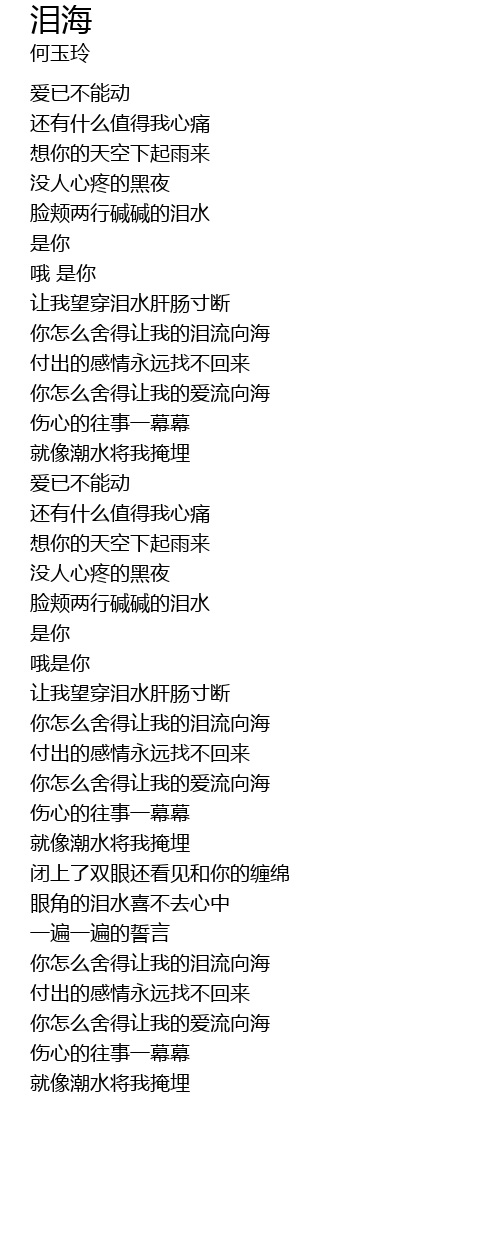 泪海
何玉玲

爱已不能动
还有什么值得我心痛
想你的天空下起雨来
没人心疼的黑夜
脸颊两行碱碱的泪水
是你
哦 是你
让我望穿泪水肝肠寸断
你怎么舍得让我的泪流向海
付出的感情永远找不回来
你怎么舍得让我的爱流向海
伤心的往事一幕幕
就像潮水将我掩埋
爱已不能动
还有什么值得我心痛
想你的天空下起雨来
没人心疼的黑夜
脸颊两行碱碱的泪水
是你
哦是你
让我望穿泪水肝肠寸断
你怎么舍得让我的泪流向海
付出的感情永远找不回来
你怎么舍得让我的爱流向海
伤心的往事一幕幕
就像潮水将我掩埋
闭上了双眼还看见和你的缠绵
眼角的泪水喜不去心中
一遍一遍的誓言
你怎么舍得让我的泪流向海
付出的感情永远找不回来
你怎么舍得让我的爱流向海
伤心的往事一幕幕
就像潮水将我掩埋